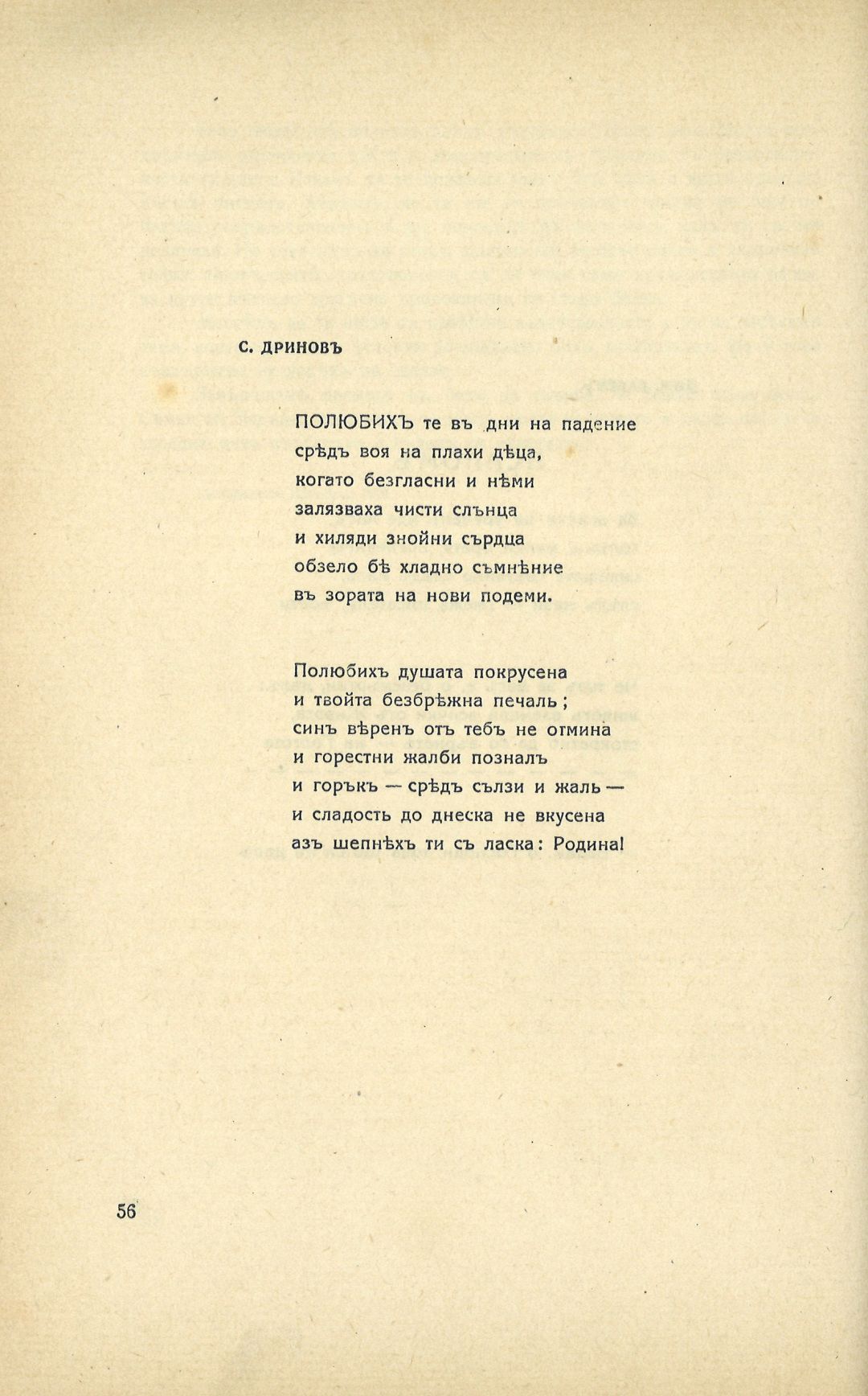 С. ДРИНОВЪ

ПОЛЮБИХЪ те въ дни на падение
срѣдъ воя на плахи дѣца,
когато безгласни и нѣми
залязваха чисти слънца
и хиляди знойни сърдца
обзело бѣ хладно съмнѣние
въ зората на нови подеми.

Полюбихъ душата покрусена
и твойта безбрѣжна печаль;
синъ вѣренъ отъ тебъ не отмина
и горестни жалби позналъ
и горъкъ — срѣдъ сълзи и жаль —
и сладость до днеска не вкусена
азъ шепнѣхъ ти съ ласка: Родина!

56